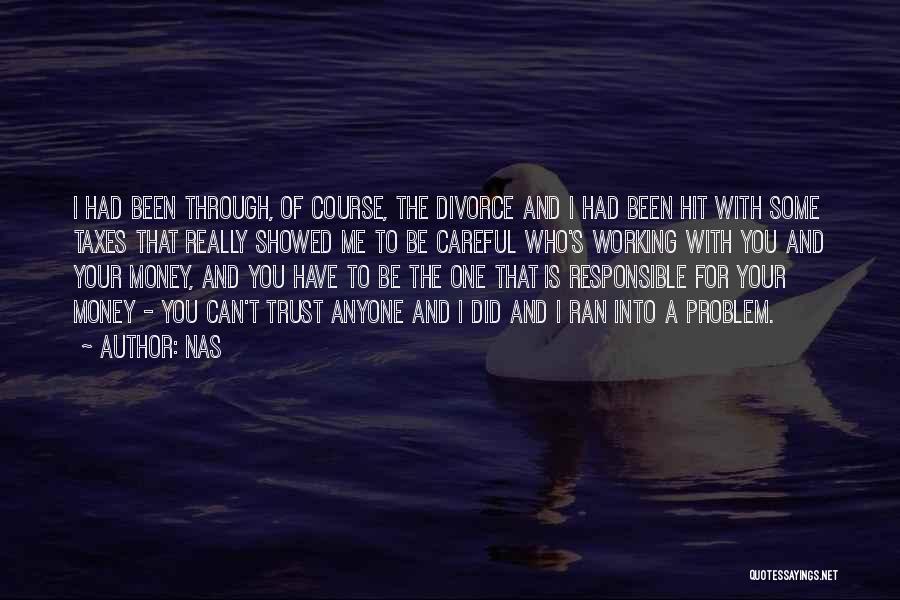 I HAD BEEN THROUGH, OF COURSE, THE DIVORCE AND I HAD BEEN HIT WITH SOME TAXES THAT REALLY SHOWED ME TO BE CAREFUL WHO'S WORKING WITH YOU AND YOUR MONEY, AND YOU HAVE TO BE THE ONE THAT IS RESPONSIBLE FOR YOUR MONEY - YOU CAN'T TRUST ANYONE AND I DID AND I RAN INTO A PROBLEM.

~ AUTHOR: NAS

QUOTESSAYINGS.NET